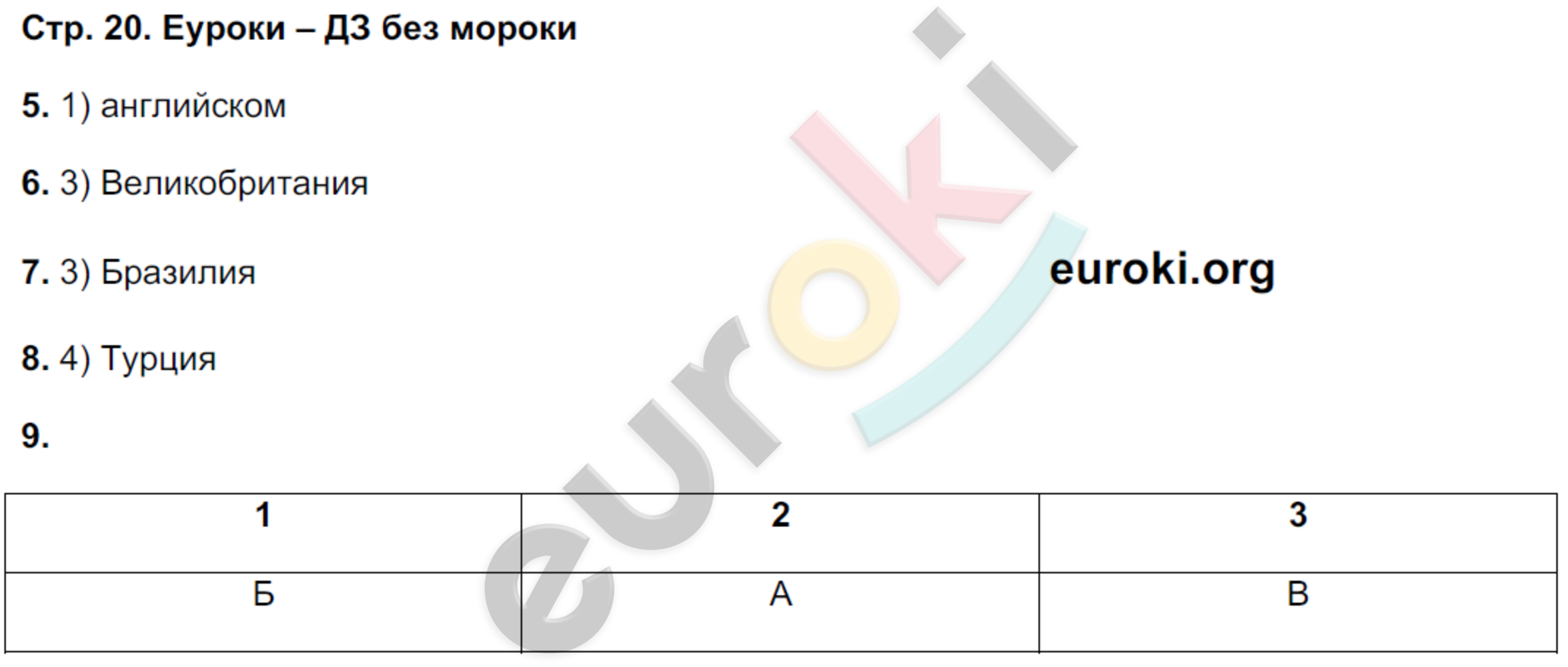 Стр. 20. Еуроки – ДЗ без мороки

5. 1) английском

6. 3) Великобритания

7. 3) Бразилия

euroki.org

8. 4) Турция

9.

| 1 | 2 | 3 |
|---|---|---|
| Б | А | В |

euroki